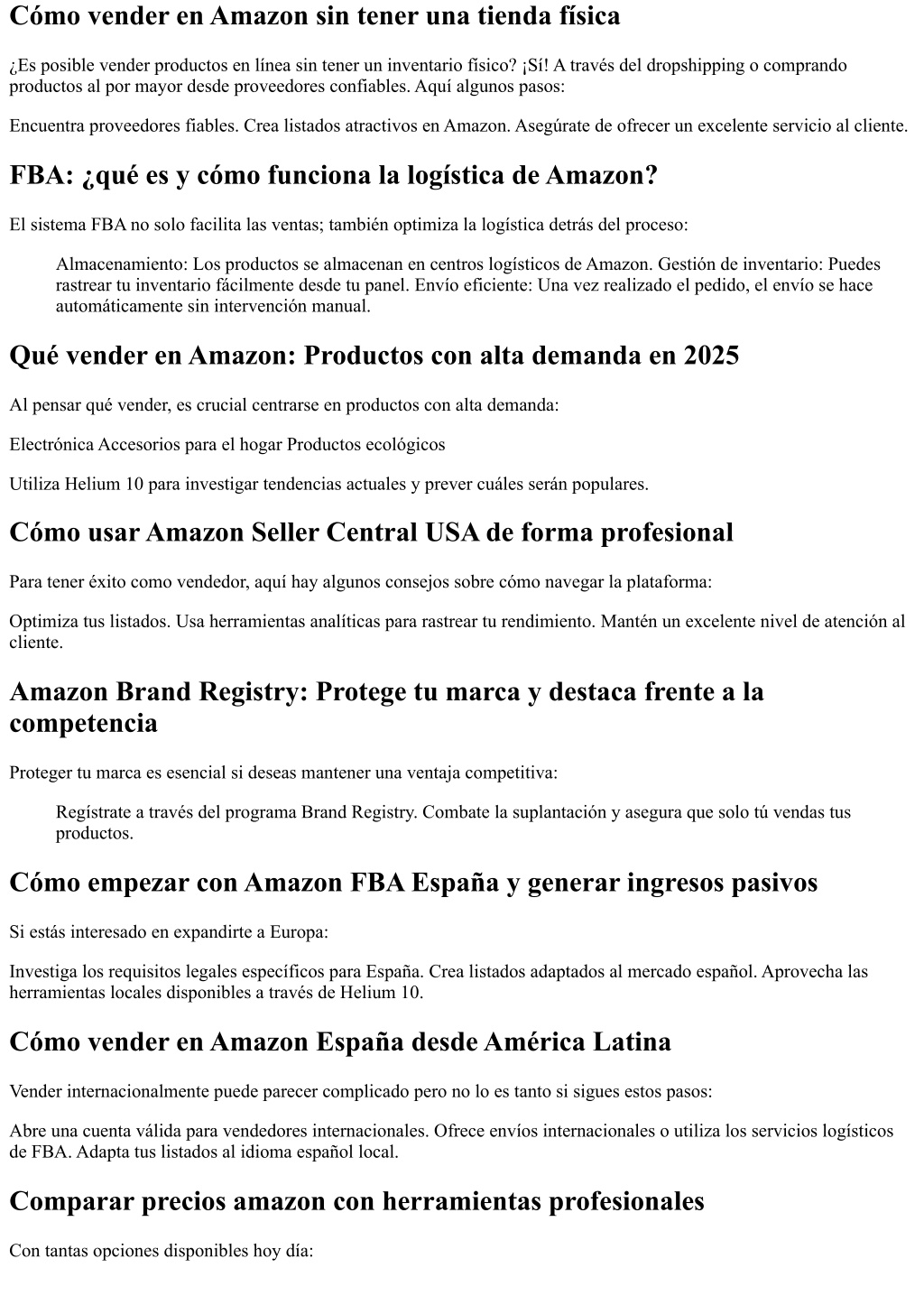 Cómo vender en Amazon sin tener una tienda física

¿Es posible vender productos en línea sin tener un inventario físico? ¡Sí! A través del dropshipping o comprando productos al por mayor desde proveedores confiables. Aquí algunos pasos:

Encuentra proveedores fiables. Crea listados atractivos en Amazon. Asegúrate de ofrecer un excelente servicio al cliente.

FBA: ¿qué es y cómo funciona la logística de Amazon?

El sistema FBA no solo facilita las ventas; también optimiza la logística detrás del proceso:

Almacenamiento: Los productos se almacenan en centros logísticos de Amazon. Gestión de inventario: Puedes rastrear tu inventario fácilmente desde tu panel. Envío eficiente: Una vez realizado el pedido, el envío se hace automáticamente sin intervención manual.

Qué vender en Amazon: Productos con alta demanda en 2025

Al pensar qué vender, es crucial centrarse en productos con alta demanda:

Electrónica Accesorios para el hogar Productos ecológicos

Utiliza Helium 10 para investigar tendencias actuales y prever cuáles serán populares.

Cómo usar Amazon Seller Central USA de forma profesional

Para tener éxito como vendedor, aquí hay algunos consejos sobre cómo navegar la plataforma:

Optimiza tus listados. Usa herramientas analíticas para rastrear tu rendimiento. Mantén un excelente nivel de atención al cliente.

Amazon Brand Registry: Protege tu marca y destaca frente a la competencia

Proteger tu marca es esencial si deseas mantener una ventaja competitiva:

Regístrate a través del programa Brand Registry. Combate la suplantación y asegura que solo tú vendas tus productos.

Cómo empezar con Amazon FBA España y generar ingresos pasivos

Si estás interesado en expandirte a Europa:

Investiga los requisitos legales específicos para España. Crea listados adaptados al mercado español. Aprovecha las herramientas locales disponibles a través de Helium 10.

Cómo vender en Amazon España desde América Latina

Vender internacionalmente puede parecer complicado pero no lo es tanto si sigues estos pasos:

Abre una cuenta válida para vendedores internacionales. Ofrece envíos internacionales o utiliza los servicios logísticos de FBA. Adapta tus listados al idioma español local.

Comparar precios amazon con herramientas profesionales

Con tantas opciones disponibles hoy día: